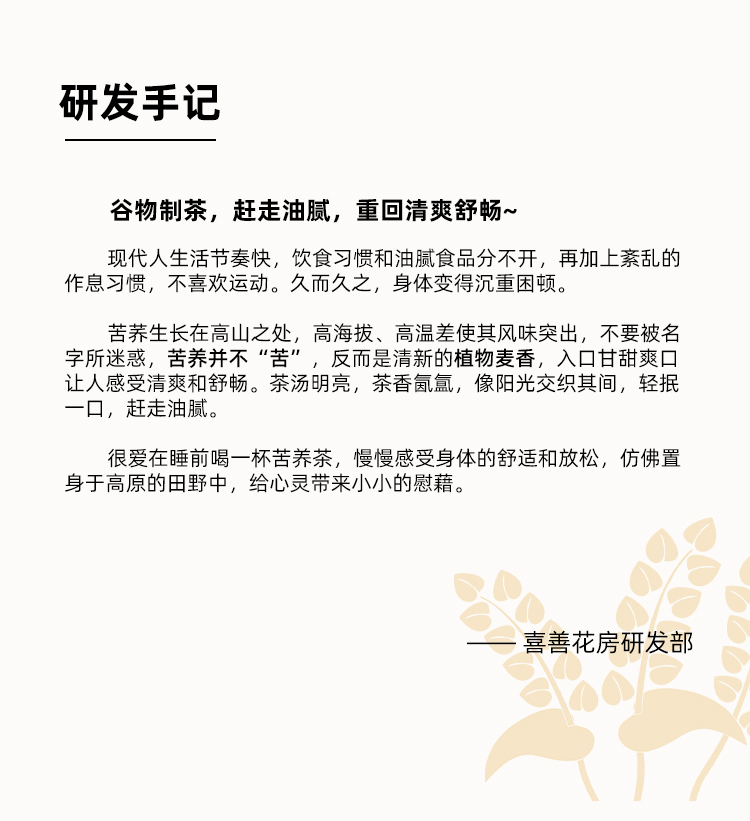 研发手记

谷物制茶，赶走油腻，重回清爽舒畅~

现代人生活节奏快，饮食习惯和油腻食品分不开，再加上紊乱的作息习惯，不喜欢运动。久而久之，身体变得沉重困顿。

苦荞生长在高山之处，高海拔、高温差使其风味突出，不要被名字所迷惑，苦荞并不“苦”，反而是清新的植物麦香，入口甘甜爽口让人感受清爽和舒畅。茶汤明亮，茶香氤氲，像阳光交织其间，轻抿一口，赶走油腻。

很爱在睡前喝一杯苦荞茶，慢慢感受身体的舒适和放松，仿佛置身于高原的田野中，给心灵带来小小的慰藉。

—— 喜善花房研发部